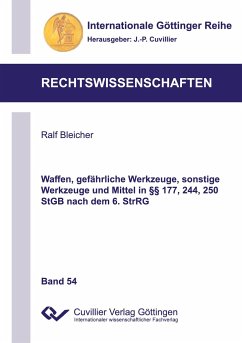 Internationale Göttinger Reihe
Herausgeber: J.-P. Cuvillier

RECHTSWISSENSCHAFTEN

Ralf Bleicher

Waffen, gefährliche Werkzeuge, sonstige Werkzeuge und Mittel in §§ 177, 244, 250 StGB nach dem 6. StrRG

Band 54

Cuvillier Verlag Göttingen
Internationaler wissenschaftlicher Fachverlag